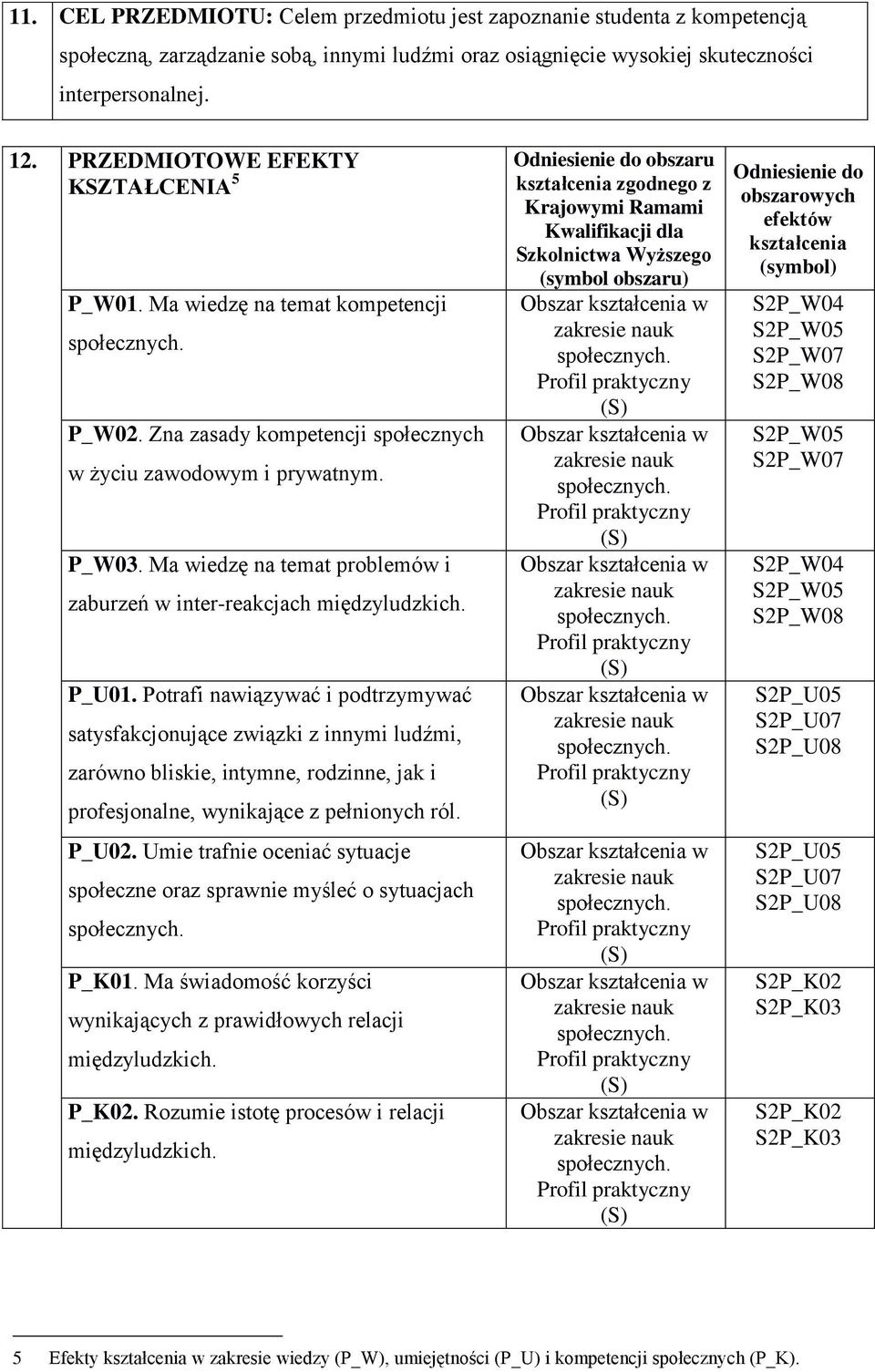 | 11. | CEL PRZEDMIOTU: Celem przedmiotu jest zapoznanie studenta z kompetencją społeczną, zarządzanie sobą, innymi ludźmi oraz osiągnięcie wysokiej skuteczności interpersonalnej. |
|---|---|

| 12. | PRZEDMIOTOWE EFEKTY KSZTAŁCENIA $^5$ | Odniesienie do obszaru kształcenia zgodnego z Krajowymi Ramami Kwalifikacji dla Szkolnictwa Wyższego (symbol obszaru) | Odniesienie do obszarowych efektów kształcenia (symbol) |
|---|---|---|---|
| | P_W01. Ma wiedzę na temat kompetencji społecznych. | Obszar kształcenia w zakresie nauk społecznych. Profil praktyczny (S) | S2P_W04 S2P_W05 S2P_W07 S2P_W08 |
| | P_W02. Zna zasady kompetencji społecznych w życiu zawodowym i prywatnym. | Obszar kształcenia w zakresie nauk społecznych. Profil praktyczny (S) | S2P_W05 S2P_W07 |
| | P_W03. Ma wiedzę na temat problemów i zaburzeń w inter-reakcjach międzyludzkich. | Obszar kształcenia w zakresie nauk społecznych. Profil praktyczny (S) | S2P_W04 S2P_W05 S2P_W08 |
| | P_U01. Potrafi nawiązywać i podtrzymywać satysfakcjonujące związki z innymi ludźmi, zarówno bliskie, intymne, rodzinne, jak i profesjonalne, wynikające z pełnionych ról. | Obszar kształcenia w zakresie nauk społecznych. Profil praktyczny (S) | S2P_U05 S2P_U07 S2P_U08 |
| | P_U02. Umie trafnie oceniać sytuacje społeczne oraz sprawnie myśleć o sytuacjach społecznych. | Obszar kształcenia w zakresie nauk społecznych. Profil praktyczny (S) | S2P_U05 S2P_U07 S2P_U08 |
| | P_K01. Ma świadomość korzyści wynikających z prawidłowych relacji międzyludzkich. | Obszar kształcenia w zakresie nauk społecznych. Profil praktyczny (S) | S2P_K02 S2P_K03 |
| | P_K02. Rozumie istotę procesów i relacji międzyludzkich. | Obszar kształcenia w zakresie nauk społecznych. Profil praktyczny (S) | S2P_K02 S2P_K03 |

5 Efekty kształcenia w zakresie wiedzy (P_W), umiejętności (P_U) i kompetencji społecznych (P_K).